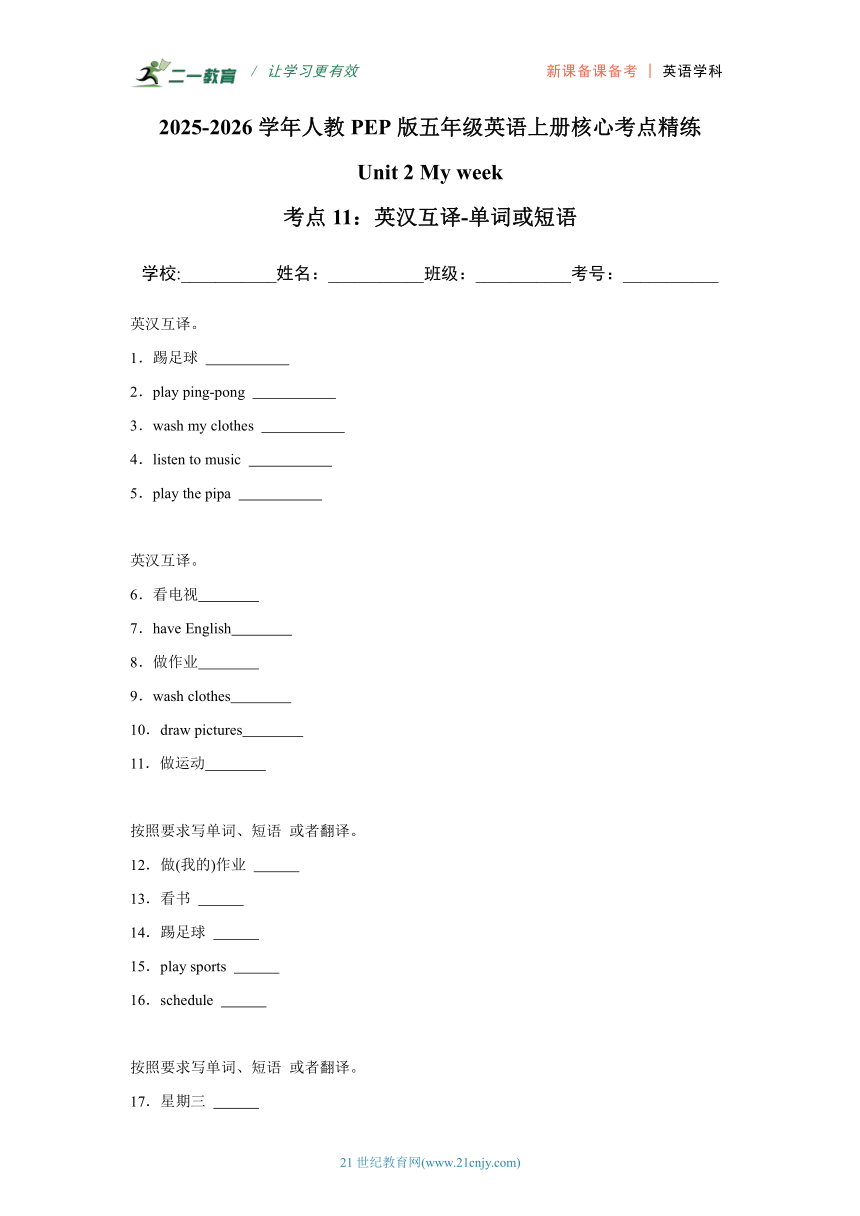 二一教育 / 让学习更有效

新课备课备考 | 英语学科

2025-2026 学年人教 PEP 版五年级英语上册核心考点精练

Unit 2 My week

考点 11：英汉互译-单词或短语

学校:___________姓名：___________班级：___________考号：___________

英汉互译。

1．踢足球 ___________

2．play ping-pong ___________

3．wash my clothes ___________

4．listen to music ___________

5．play the pipa ___________

英汉互译。

6．看电视________

7．have English________

8．做作业________

9．wash clothes________

10．draw pictures________

11．做运动________

按照要求写单词、短语 或者翻译。

12．做(我的)作业 ______

13．看书 ______

14．踢足球 ______

15．play sports ______

16．schedule ______

按照要求写单词、短语 或者翻译。

17．星期三 ______

21 世纪教育网(www.21cnjy.com)